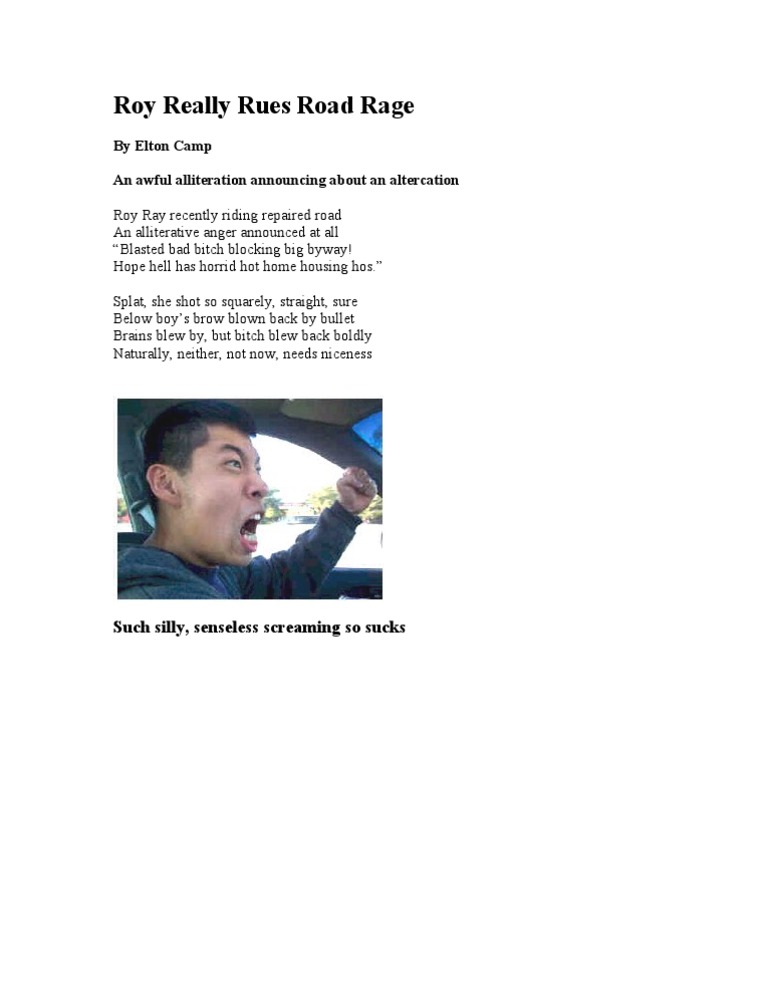 Roy Really Rues Road Rage

By Elton Camp

An awful alliteration announcing about an altercation

Roy Ray recently riding repaired road
An alliterative anger announced at all
"Blasted bad bitch blocking big byway!
Hope hell has horrid hot home housing hos."

Splat, she shot so squarely, straight, sure
Below boy's brow blown back by bullet
Brains blew by, but bitch blew back boldly
Naturally, neither, not now, needs niceness

Such silly, senseless screaming so sucks